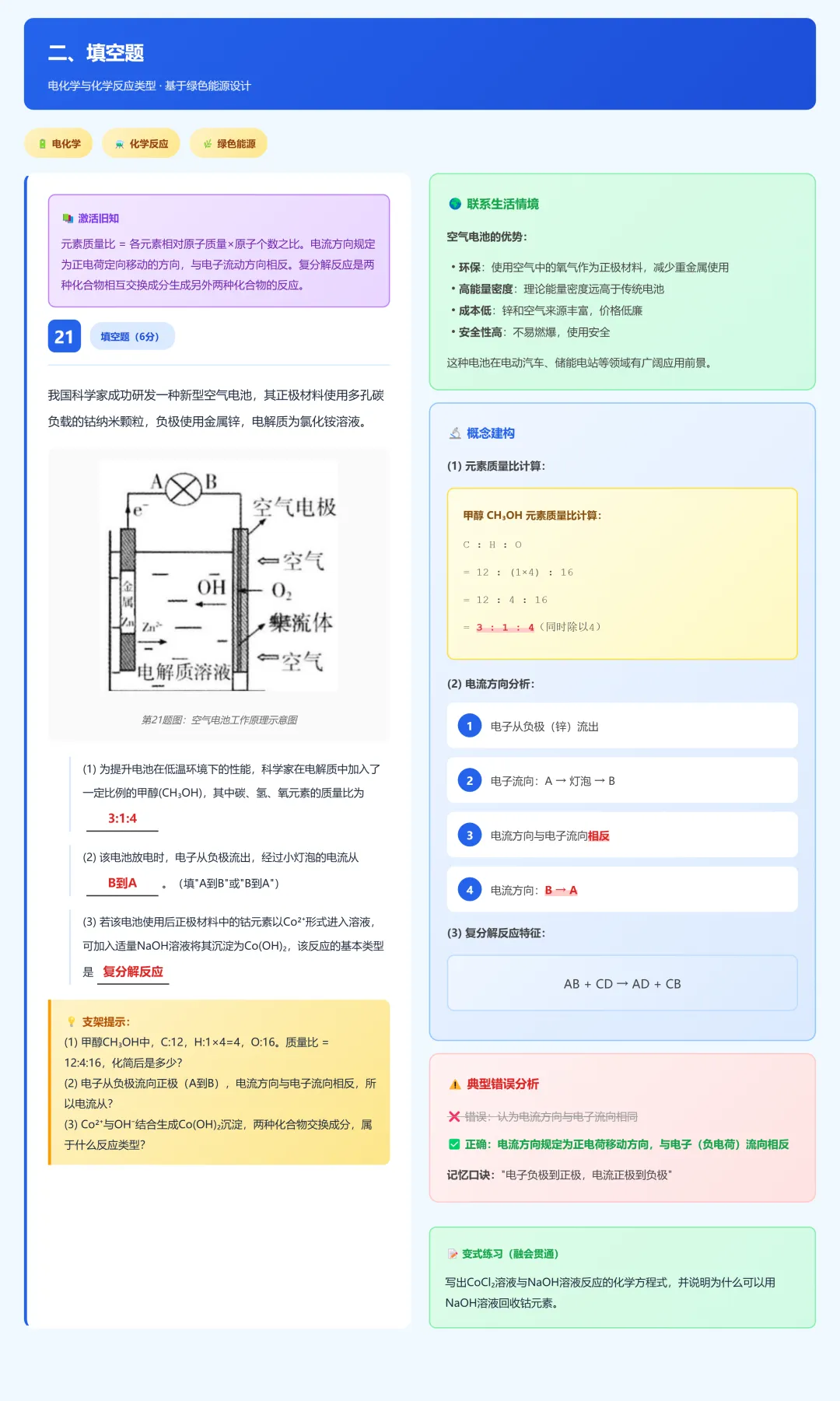 二、填空题

电化学与化学反应类型 · 基于绿色能源设计

电化学　化学反应　绿色能源

激活旧知

元素质量比 = 各元素相对原子质量×原子个数之比。电流方向规定为正电荷定向移动的方向，与电子流动方向相反。复分解反应是两种化合物相互交换成分生成另外两种化合物的反应。

21　填空题（6分）

我国科学家成功研发一种新型空气电池，其正极材料使用多孔碳负载的钴纳米颗粒，负极使用金属锌，电解质为氯化铵溶液。

A　B　$e^-$　空气电极　空气　$OH^-$　$O_2$　金属Zn　$Zn^{2+}$　集流体　空气　电解质溶液

第21题图：空气电池工作原理示意图

(1) 为提升电池在低温环境下的性能，科学家在电解质中加入了一定比例的甲醇($CH_3OH$)，其中碳、氢、氧元素的质量比为 3:1:4

(2) 该电池放电时，电子从负极流出，经过小灯泡的电流从 B到A 。（填"A到B"或"B到A"）

(3) 若该电池使用后正极材料中的钴元素以$Co^{2+}$形式进入溶液，可加入适量NaOH溶液将其沉淀为$Co(OH)_2$，该反应的基本类型是 复分解反应

支架提示：
(1) 甲醇$CH_3OH$中，C:12，H:1×4=4，O:16。质量比 = 12:4:16，化简后是多少？
(2) 电子从负极流向正极（A到B），电流方向与电子流向相反，所以电流从？
(3) $Co^{2+}$与$OH^-$结合生成$Co(OH)_2$沉淀，两种化合物交换成分，属于什么反应类型？

联系生活情境

空气电池的优势：

• 环保：使用空气中的氧气作为正极材料，减少重金属使用
• 高能量密度：理论能量密度远高于传统电池
• 成本低：锌和空气来源丰富，价格低廉
• 安全性高：不易燃爆，使用安全

这种电池在电动汽车、储能电站等领域有广阔应用前景。

概念建构

(1) 元素质量比计算：

甲醇 $CH_3OH$ 元素质量比计算：

C : H : O
= 12 : (1×4) : 16
= 12 : 4 : 16
= 3 : 1 : 4（同时除以4）

(2) 电流方向分析：

1 电子从负极（锌）流出
2 电子流向：A → 灯泡 → B
3 电流方向与电子流向相反
4 电流方向：B → A

(3) 复分解反应特征：

AB + CD → AD + CB

典型错误分析

错误：认为电流方向与电子流向相同
正确：电流方向规定为正电荷移动方向，与电子（负电荷）流向相反
记忆口诀："电子负极到正极，电流正极到负极"

变式练习（融会贯通）

写出$CoCl_2$溶液与NaOH溶液反应的化学方程式，并说明为什么可以用NaOH溶液回收钴元素。